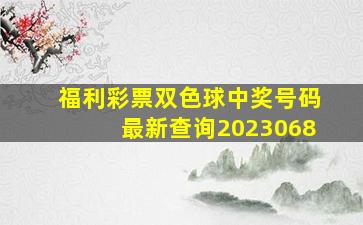 福利彩票双色球中奖号码最新查询2023068